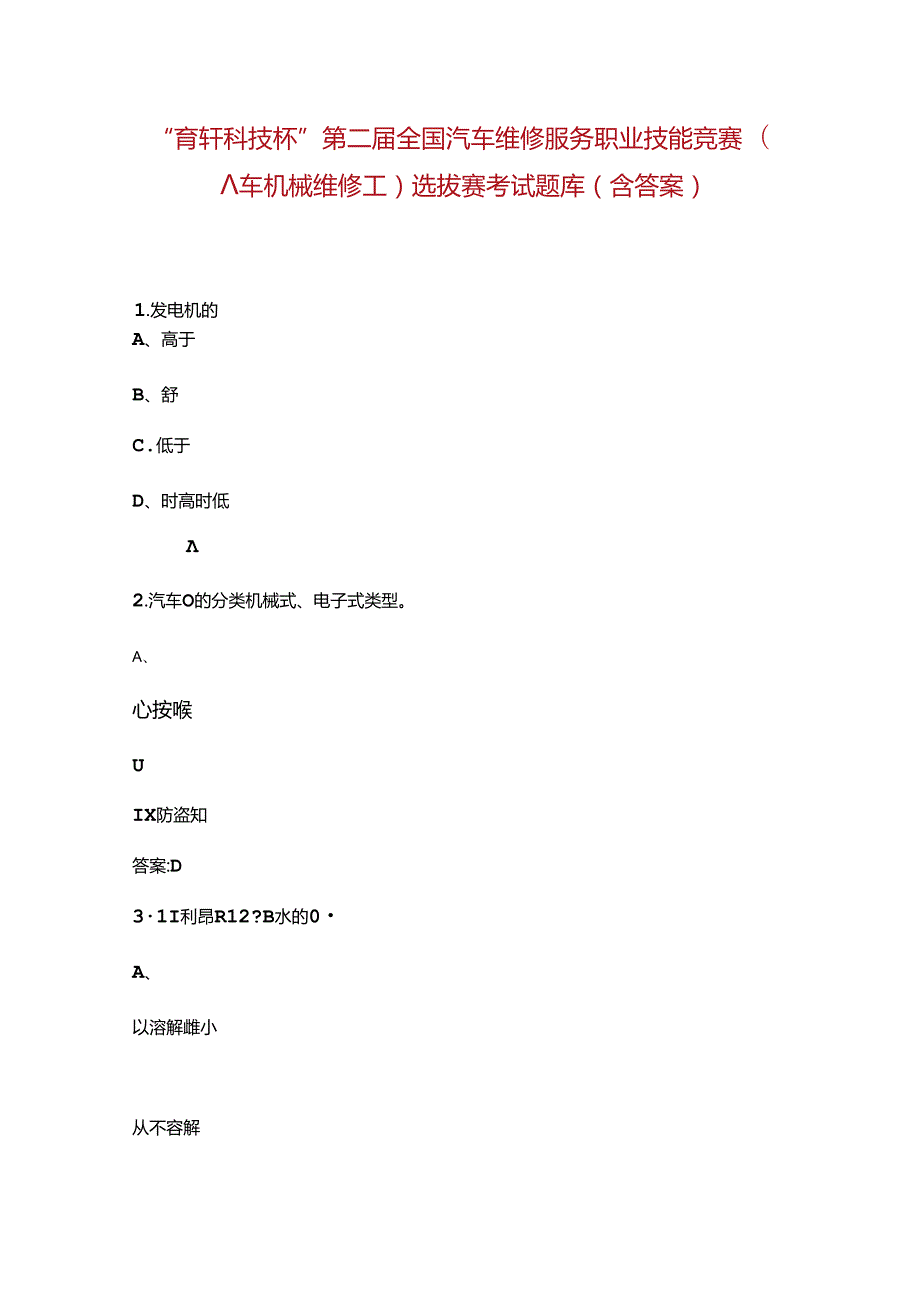 “育轩科技杯”第二届全国汽车维修服务职业技能竞赛（Λ车机械维修工）选拔赛考试题库（含答案）

1.发电机的
A、高于

B、舒

C.低于

D、时高时低

Λ

2.汽车O的分类机械式、电子式类型。

A、

心按喉

U

IX防盗知

答案:D

3·1I利昂R12?B水的0·

A、

以溶解雌小

从不容解